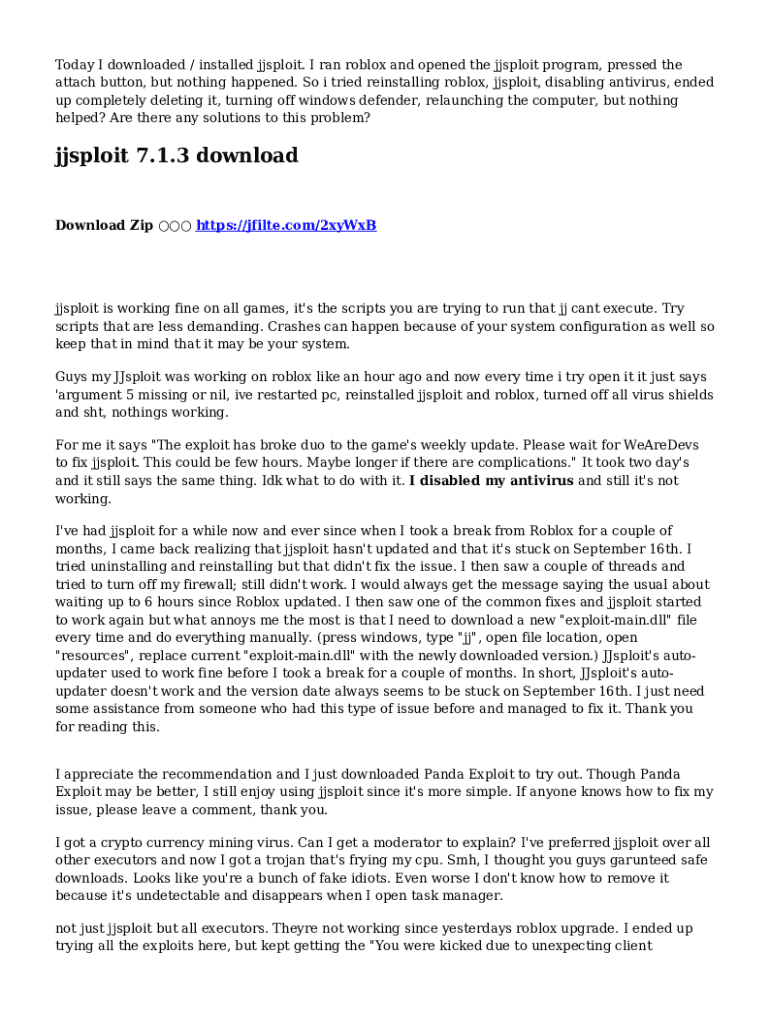 Today I downloaded / installed jjsploit. I ran roblox and opened the jjsploit program, pressed the attach button, but nothing happened. So i tried reinstalling roblox, jjsploit, disabling antivirus, ended up completely deleting it, turning off windows defender, relaunching the computer, but nothing helped? Are there any solutions to this problem?

jjsploit 7.1.3 download

Download Zip ○○○ https://jfilte.com/2xyWxB

jjsploit is working fine on all games, it's the scripts you are trying to run that jj cant execute. Try scripts that are less demanding. Crashes can happen because of your system configuration as well so keep that in mind that it may be your system.

Guys my JJsploit was working on roblox like an hour ago and now every time i try open it it just says 'argument 5 missing or nil, ive restarted pc, reinstalled jjsploit and roblox, turned off all virus shields and sht, nothings working.

For me it says "The exploit has broke duo to the game's weekly update. Please wait for WeAreDevs to fix jjsploit. This could be few hours. Maybe longer if there are complications." It took two day's and it still says the same thing. Idk what to do with it. I disabled my antivirus and still it's not working.

I've had jjsploit for a while now and ever since when I took a break from Roblox for a couple of months, I came back realizing that jjsploit hasn't updated and that it's stuck on September 16th. I tried uninstalling and reinstalling but that didn't fix the issue. I then saw a couple of threads and tried to turn off my firewall; still didn't work. I would always get the message saying the usual about waiting up to 6 hours since Roblox updated. I then saw one of the common fixes and jjsploit started to work again but what annoys me the most is that I need to download a new "exploit-main.dll" file every time and do everything manually. (press windows, type "jj", open file location, open "resources", replace current "exploit-main.dll" with the newly downloaded version.) JJsploit's auto-updater used to work fine before I took a break for a couple of months. In short, JJsploit's auto-updater doesn't work and the version date always seems to be stuck on September 16th. I just need some assistance from someone who had this type of issue before and managed to fix it. Thank you for reading this.

I appreciate the recommendation and I just downloaded Panda Exploit to try out. Though Panda Exploit may be better, I still enjoy using jjsploit since it's more simple. If anyone knows how to fix my issue, please leave a comment, thank you.

I got a crypto currency mining virus. Can I get a moderator to explain? I've preferred jjsploit over all other executors and now I got a trojan that's frying my cpu. Smh, I thought you guys garunteed safe downloads. Looks like you're a bunch of fake idiots. Even worse I don't know how to remove it because it's undetectable and disappears when I open task manager.

not just jjsploit but all executors. Theyre not working since yesterdays roblox upgrade. I ended up trying all the exploits here, but kept getting the "You were kicked due to unexpecting client